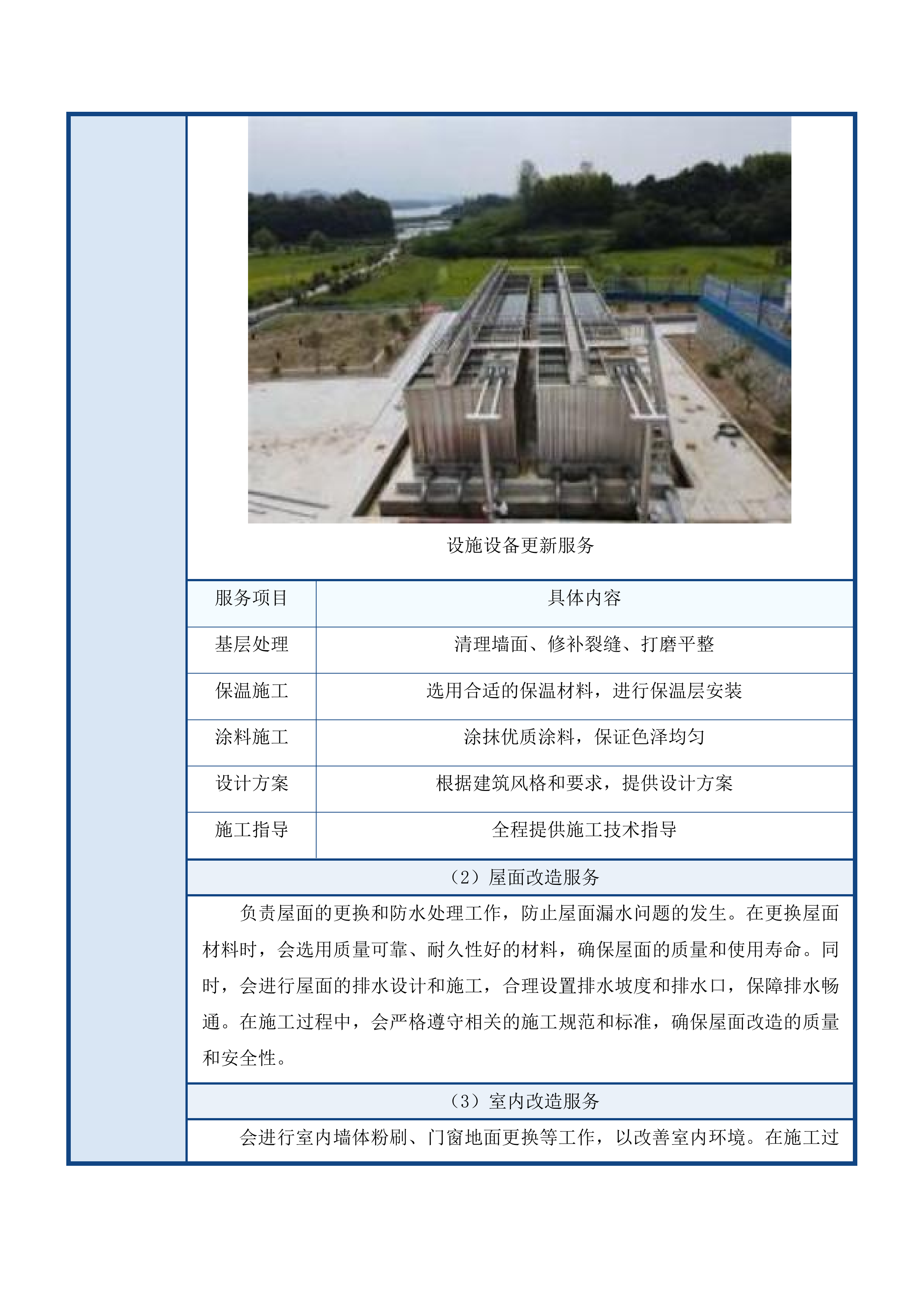 设施设备更新服务

| 服务项目 | 具体内容 |
|---|---|
| 基层处理 | 清理墙面、修补裂缝、打磨平整 |
| 保温施工 | 选用合适的保温材料，进行保温层安装 |
| 涂料施工 | 涂抹优质涂料，保证色泽均匀 |
| 设计方案 | 根据建筑风格和要求，提供设计方案 |
| 施工指导 | 全程提供施工技术指导 |

（2）屋面改造服务

负责屋面的更换和防水处理工作，防止屋面漏水问题的发生。在更换屋面材料时，会选用质量可靠、耐久性好的材料，确保屋面的质量和使用寿命。同时，会进行屋面的排水设计和施工，合理设置排水坡度和排水口，保障排水畅通。在施工过程中，会严格遵守相关的施工规范和标准，确保屋面改造的质量和安全性。

（3）室内改造服务

会进行室内墙体粉刷、门窗地面更换等工作，以改善室内环境。在施工过